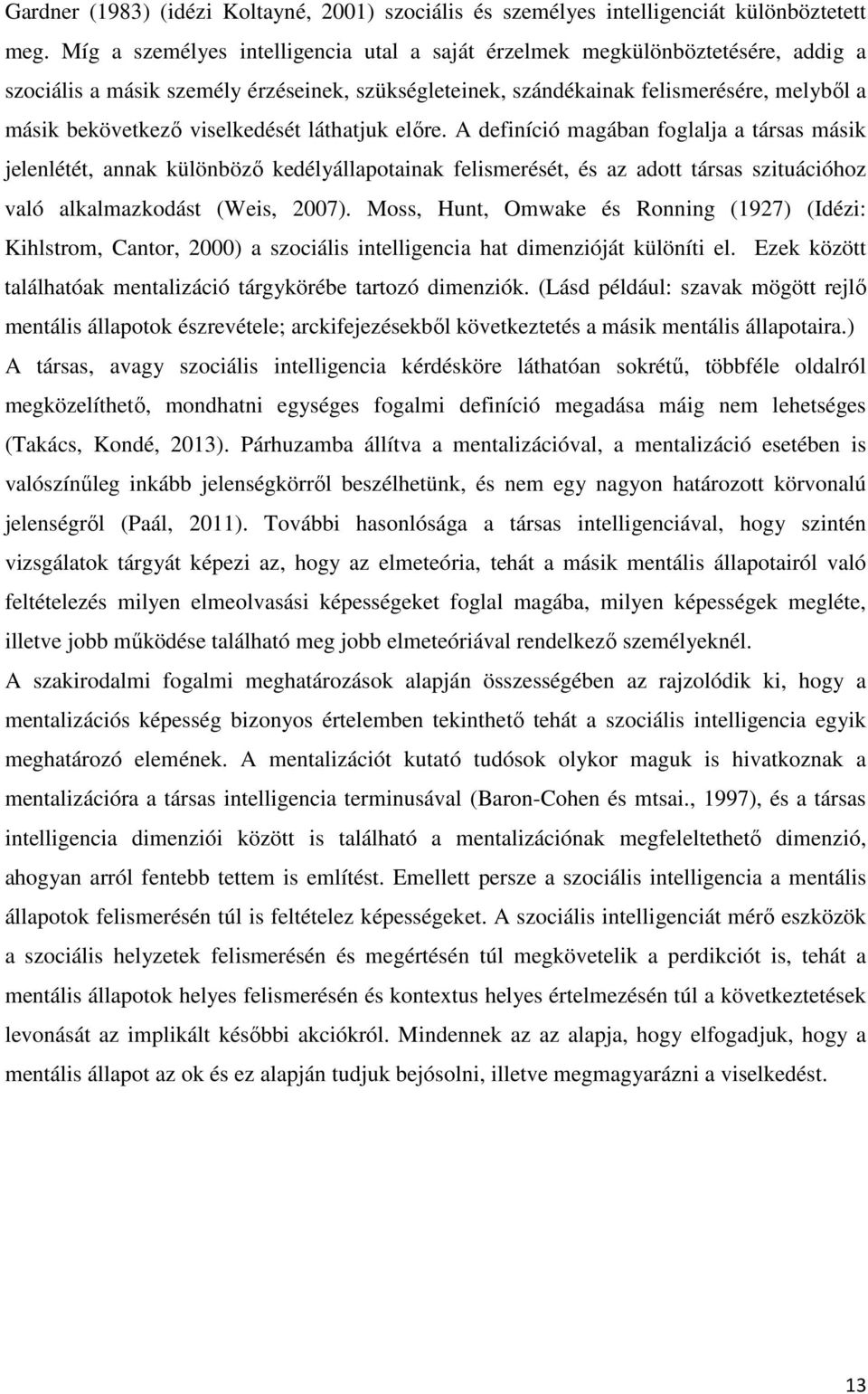 Gardner (1983) (idézi Koltayné, 2001) szociális és személyes intelligenciát különböztetett meg. Míg a személyes intelligencia utal a saját érzelmek megkülönböztetésére, addig a szociális a másik személy érzéseinek, szükségleteinek, szándékainak felismerésére, melyből a másik bekövetkező viselkedését láthatjuk előre. A definíció magában foglalja a társas másik jelenlétét, annak különböző kedélyállapotainak felismerését, és az adott társas szituációhoz való alkalmazkodást (Weis, 2007). Moss, Hunt, Omwake és Ronning (1927) (Idézi: Kihlstrom, Cantor, 2000) a szociális intelligencia hat dimenzióját különíti el. Ezek között találhatóak mentalizáció tárgykörébe tartozó dimenziók. (Lásd például: szavak mögött rejlő mentális állapotok észrevétele; arckifejezésekből következtetés a másik mentális állapotaira.)
A társas, avagy szociális intelligencia kérdésköre láthatóan sokrétű, többféle oldalról megközelíthető, mondhatni egységes fogalmi definíció megadása máig nem lehetséges (Takács, Kondé, 2013). Párhuzamba állítva a mentalizációval, a mentalizáció esetében is valószínűleg inkább jelenségkörről beszélhetünk, és nem egy nagyon határozott körvonalú jelenségről (Paál, 2011). További hasonlósága a társas intelligenciával, hogy szintén vizsgálatok tárgyát képezi az, hogy az elmeteória, tehát a másik mentális állapotairól való feltételezés milyen elmeolvasási képességeket foglal magába, milyen képességek megléte, illetve jobb működése található meg jobb elmeteóriával rendelkező személyeknél.
A szakirodalmi fogalmi meghatározások alapján összességében az rajzolódik ki, hogy a mentalizációs képesség bizonyos értelemben tekinthető tehát a szociális intelligencia egyik meghatározó elemének. A mentalizációt kutató tudósok olykor maguk is hivatkoznak a mentalizációra a társas intelligencia terminusával (Baron-Cohen és mtsai., 1997), és a társas intelligencia dimenziói között is található a mentalizációnak megfeleltethető dimenzió, ahogyan arról fentebb tettem is említést. Emellett persze a szociális intelligencia a mentális állapotok felismerésén túl is feltételez képességeket. A szociális intelligenciát mérő eszközök a szociális helyzetek felismerésén és megértésén túl megkövetelik a perdikciót is, tehát a mentális állapotok helyes felismerésén és kontextus helyes értelmezésén túl a következtetések levonását az implikált későbbi akciókról. Mindennek az az alapja, hogy elfogadjuk, hogy a mentális állapot az ok és ez alapján tudjuk bejósolni, illetve megmagyarázni a viselkedést.

13